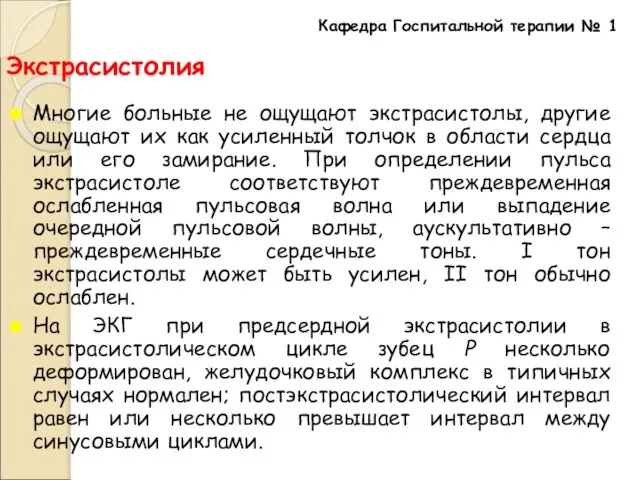 Кафедра Госпитальной терапии № 1

Экстрасистолия

Многие больные не ощущают экстрасистолы, другие ощущают их как усиленный толчок в области сердца или его замирание. При определении пульса экстрасистоле соответствуют преждевременная ослабленная пульсовая волна или выпадение очередной пульсовой волны, аускультативно – преждевременные сердечные тоны. I тон экстрасистолы может быть усилен, II тон обычно ослаблен.

На ЭКГ при предсердной экстрасистолии в экстрасистолическом цикле зубец P несколько деформирован, желудочковый комплекс в типичных случаях нормален; постэкстрасистолический интервал равен или несколько превышает интервал между синусовыми циклами.